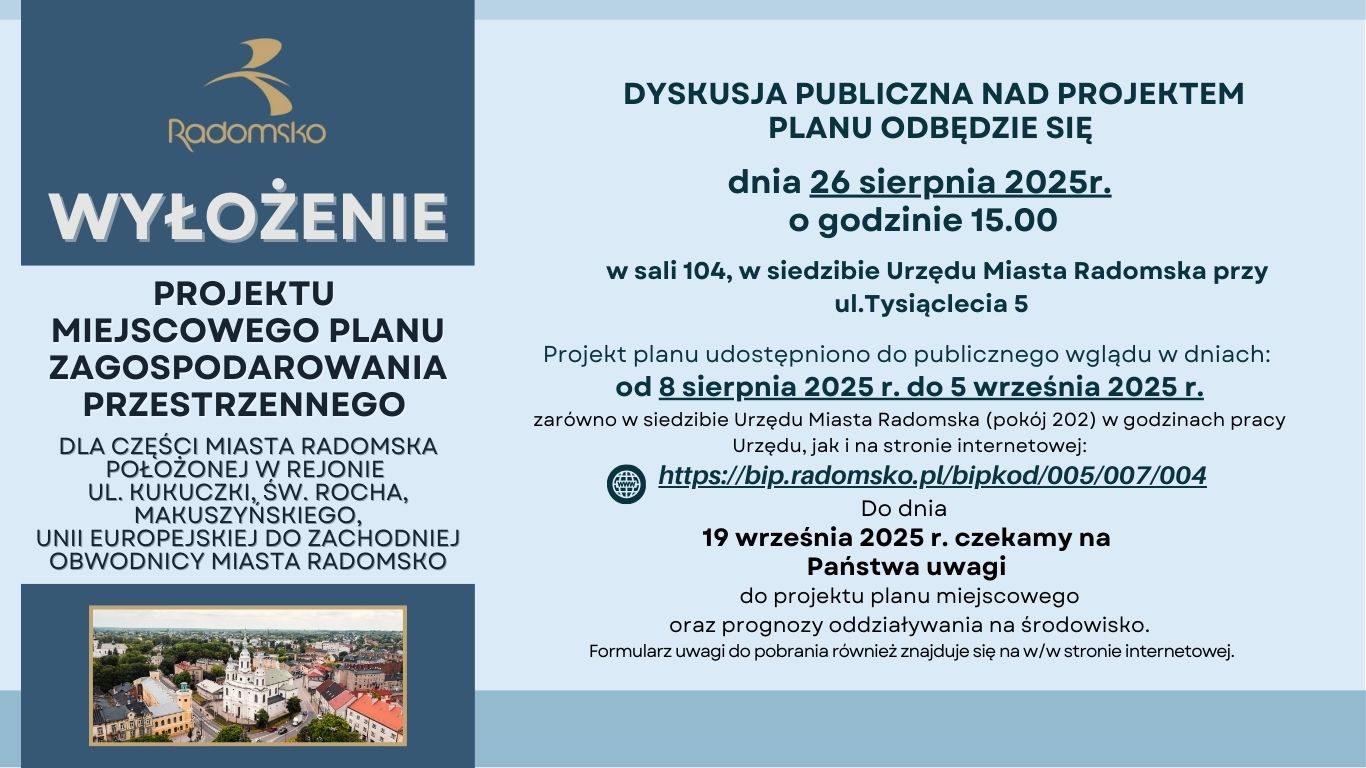 Radomsko

WYŁOŻENIE

PROJEKTU MIEJSCOWEGO PLANU ZAGOSPODAROWANIA PRZESTRZENNEGO

DLA CZĘŚCI MIASTA RADOMSKA POŁOŻONEJ W REJONIE UL. KUKUCZKI, ŚW. ROCHA, MAKUSZYŃSKIEGO, UNII EUROPEJSKIEJ DO ZACHODNIEJ OBWODNICY MIASTA RADOMSKO

DYSKUSJA PUBLICZNA NAD PROJEKTEM PLANU ODBĘDZIE SIĘ

dnia 26 sierpnia 2025r.
o godzinie 15.00

w sali 104, w siedzibie Urzędu Miasta Radomska przy ul.Tysiąclecia 5

Projekt planu udostępniono do publicznego wglądu w dniach:
od 8 sierpnia 2025 r. do 5 września 2025 r.
zarówno w siedzibie Urzędu Miasta Radomska (pokój 202) w godzinach pracy Urzędu, jak i na stronie internetowej:
https://bip.radomsko.pl/bipkod/005/007/004
Do dnia
19 września 2025 r. czekamy na
Państwa uwagi
do projektu planu miejscowego
oraz prognozy oddziaływania na środowisko.
Formularz uwagi do pobrania również znajduje się na w/w stronie internetowej.